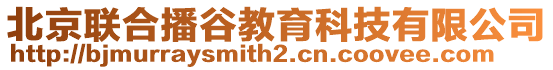 北京联合播谷教育科技有限公司
http://bjmurraysmith2.cn.coovee.com